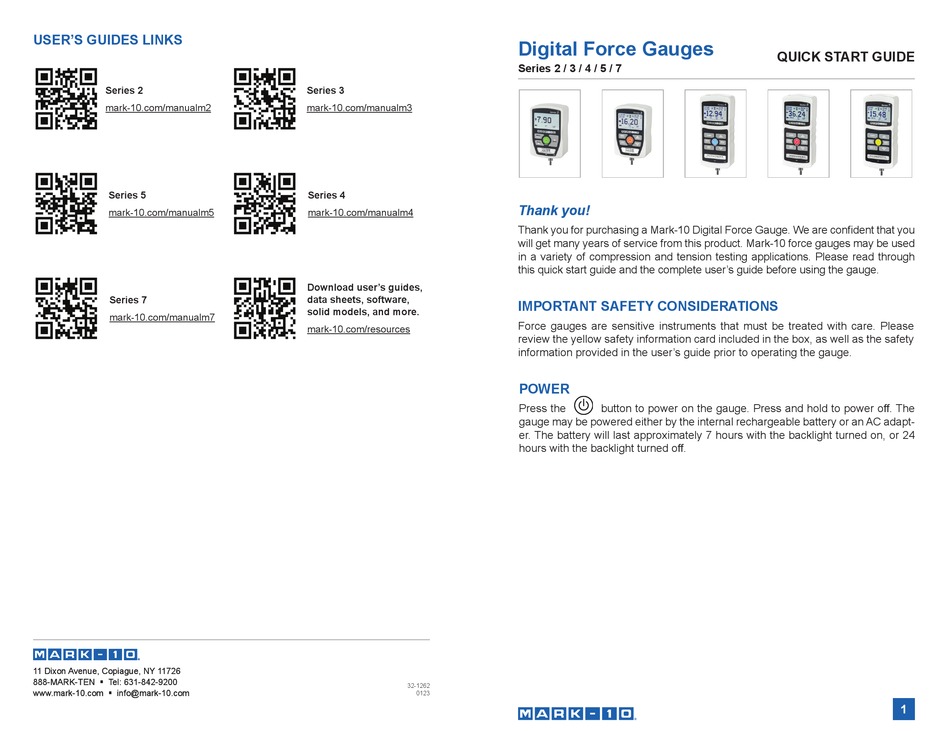 USER'S GUIDES LINKS

Series 2
mark-10.com/manualm2

Series 3
mark-10.com/manualm3

Series 5
mark-10.com/manualm5

Series 4
mark-10.com/manualm4

Series 7
mark-10.com/manualm7

Download user's guides, data sheets, software, solid models, and more.
mark-10.com/resources

MARK-10

11 Dixon Avenue, Copiague, NY 11726
888-MARK-TEN ▪ Tel: 631-842-9200
www.mark-10.com ▪ info@mark-10.com

32-1262
0123

Digital Force Gauges
Series 2 / 3 / 4 / 5 / 7

QUICK START GUIDE

7.90

16.20

12.94

36.24

15.48

Thank you!

Thank you for purchasing a Mark-10 Digital Force Gauge. We are confident that you will get many years of service from this product. Mark-10 force gauges may be used in a variety of compression and tension testing applications. Please read through this quick start guide and the complete user's guide before using the gauge.

IMPORTANT SAFETY CONSIDERATIONS

Force gauges are sensitive instruments that must be treated with care. Please review the yellow safety information card included in the box, as well as the safety information provided in the user's guide prior to operating the gauge.

POWER

Press the button to power on the gauge. Press and hold to power off. The gauge may be powered either by the internal rechargeable battery or an AC adapter. The battery will last approximately 7 hours with the backlight turned on, or 24 hours with the backlight turned off.

MARK-10

1